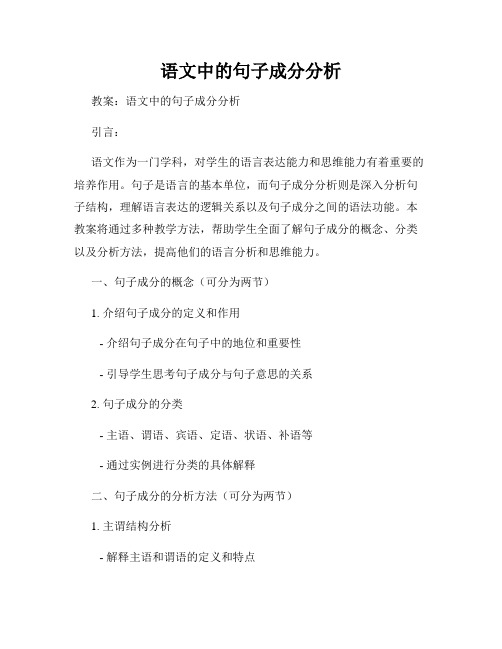 语文中的句子成分分析

教案：语文中的句子成分分析

引言：

语文作为一门学科，对学生的语言表达能力和思维能力有着重要的培养作用。句子是语言的基本单位，而句子成分分析则是深入分析句子结构，理解语言表达的逻辑关系以及句子成分之间的语法功能。本教案将通过多种教学方法，帮助学生全面了解句子成分的概念、分类以及分析方法，提高他们的语言分析和思维能力。

一、句子成分的概念（可分为两节）

1. 介绍句子成分的定义和作用

- 介绍句子成分在句子中的地位和重要性

- 引导学生思考句子成分与句子意思的关系

2. 句子成分的分类

- 主语、谓语、宾语、定语、状语、补语等

- 通过实例进行分类的具体解释

二、句子成分的分析方法（可分为两节）

1. 主谓结构分析

- 解释主语和谓语的定义和特点